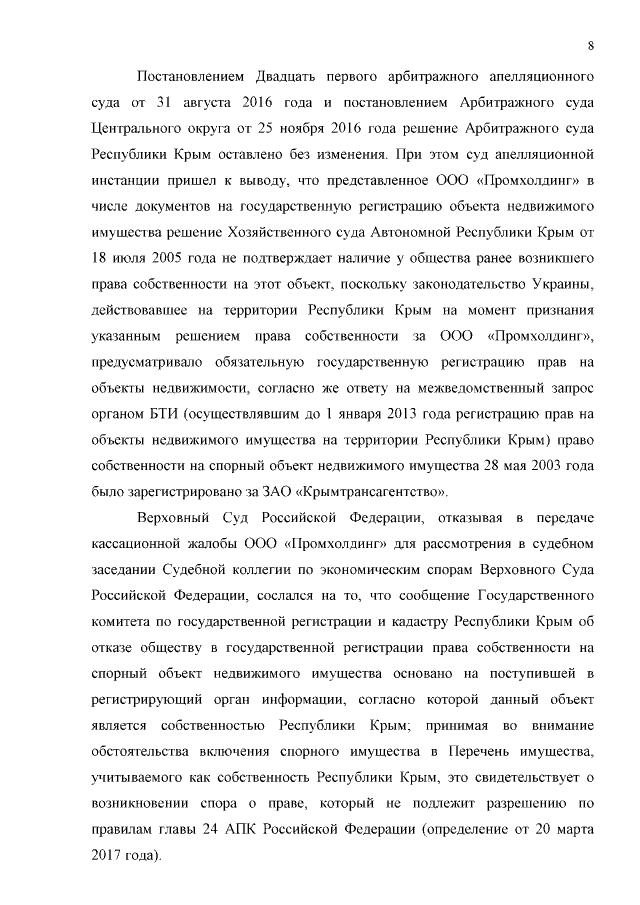 8

Постановлением Двадцать первого арбитражного апелляционного суда от 31 августа 2016 года и постановлением Арбитражного суда Центрального округа от 25 ноября 2016 года решение Арбитражного суда Республики Крым оставлено без изменения. При этом суд апелляционной инстанции пришел к выводу, что представленное ООО «Промхолдинг» в числе документов на государственную регистрацию объекта недвижимого имущества решение Хозяйственного суда Автономной Республики Крым от 18 июля 2005 года не подтверждает наличие у общества ранее возникшего права собственности на этот объект, поскольку законодательство Украины, действовавшее на территории Республики Крым на момент признания указанным решением права собственности за ООО «Промхолдинг», предусматривало обязательную государственную регистрацию прав на объекты недвижимости, согласно же ответу на межведомственный запрос органом БТИ (осуществлявшим до 1 января 2013 года регистрацию прав на объекты недвижимого имущества на территории Республики Крым) право собственности на спорный объект недвижимого имущества 28 мая 2003 года было зарегистрировано за ЗАО «Крымтрансагентство».

Верховный Суд Российской Федерации, отказывая в передаче кассационной жалобы ООО «Промхолдинг» для рассмотрения в судебном заседании Судебной коллегии по экономическим спорам Верховного Суда Российской Федерации, сослался на то, что сообщение Государственного комитета по государственной регистрации и кадастру Республики Крым об отказе обществу в государственной регистрации права собственности на спорный объект недвижимого имущества основано на поступившей в регистрирующий орган информации, согласно которой данный объект является собственностью Республики Крым; принимая во внимание обстоятельства включения спорного имущества в Перечень имущества, учитываемого как собственность Республики Крым, это свидетельствует о возникновении спора о праве, который не подлежит разрешению по правилам главы 24 АПК Российской Федерации (определение от 20 марта 2017 года).